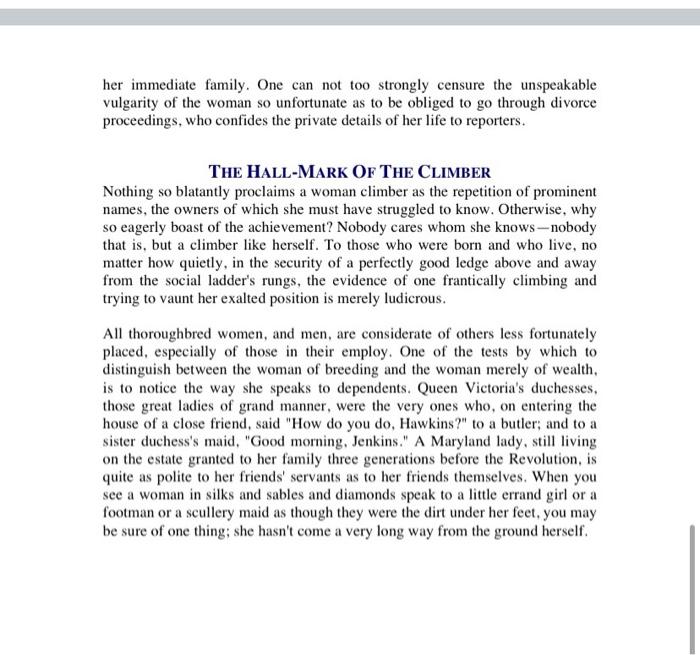 her immediate family. One can not too strongly censure the unspeakable vulgarity of the woman so unfortunate as to be obliged to go through divorce proceedings, who confides the private details of her life to reporters.

THE HALL-MARK OF THE CLIMBER

Nothing so blatantly proclaims a woman climber as the repetition of prominent names, the owners of which she must have struggled to know. Otherwise, why so eagerly boast of the achievement? Nobody cares whom she knows—nobody that is, but a climber like herself. To those who were born and who live, no matter how quietly, in the security of a perfectly good ledge above and away from the social ladder's rungs, the evidence of one frantically climbing and trying to vaunt her exalted position is merely ludicrous.

All thoroughbred women, and men, are considerate of others less fortunately placed, especially of those in their employ. One of the tests by which to distinguish between the woman of breeding and the woman merely of wealth, is to notice the way she speaks to dependents. Queen Victoria's duchesses, those great ladies of grand manner, were the very ones who, on entering the house of a close friend, said "How do you do, Hawkins?" to a butler; and to a sister duchess's maid, "Good morning, Jenkins." A Maryland lady, still living on the estate granted to her family three generations before the Revolution, is quite as polite to her friends' servants as to her friends themselves. When you see a woman in silks and sables and diamonds speak to a little errand girl or a footman or a scullery maid as though they were the dirt under her feet, you may be sure of one thing; she hasn't come a very long way from the ground herself.